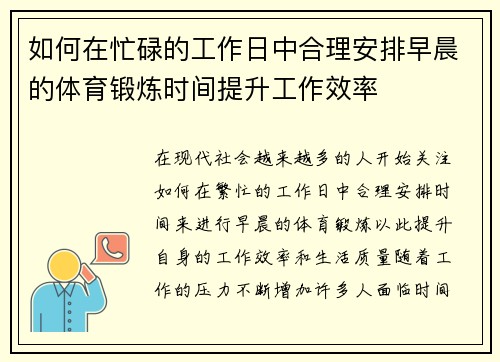 如何在忙碌的工作日中合理安排早晨的体育锻炼时间提升工作效率

在现代社会越来越多的人开始关注如何在繁忙的工作日中合理安排时间来进行早晨的体育锻炼以此提升自身的工作效率和生活质量随着工作的压力不断增加许多人面临时间